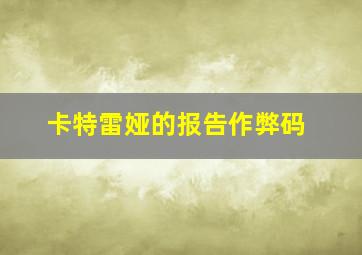 卡特雷娅的报告作弊码